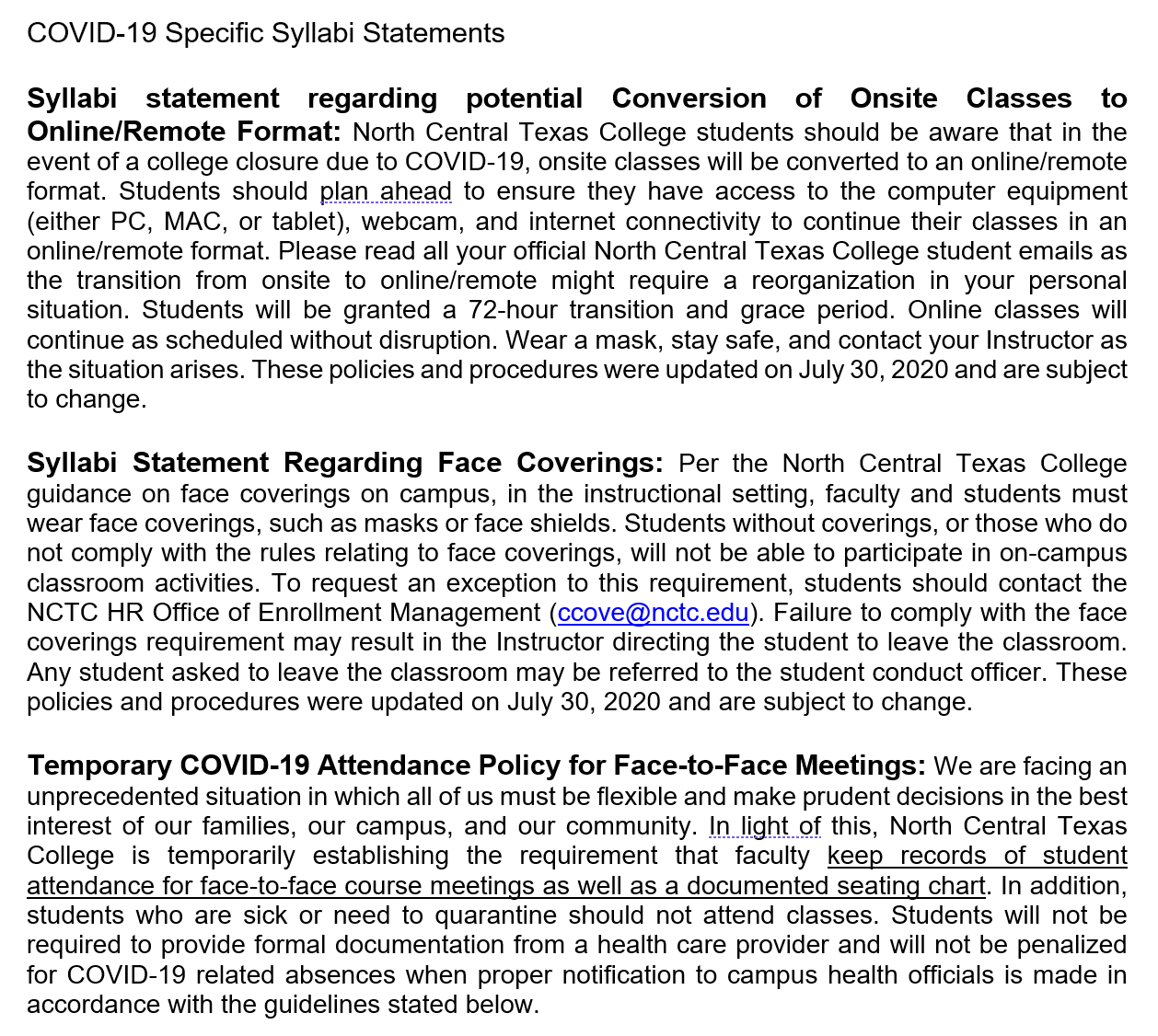 COVID-19 Specific Syllabi Statements

Syllabi statement regarding potential Conversion of Onsite Classes to Online/Remote Format: North Central Texas College students should be aware that in the event of a college closure due to COVID-19, onsite classes will be converted to an online/remote format. Students should plan ahead to ensure they have access to the computer equipment (either PC, MAC, or tablet), webcam, and internet connectivity to continue their classes in an online/remote format. Please read all your official North Central Texas College student emails as the transition from onsite to online/remote might require a reorganization in your personal situation. Students will be granted a 72-hour transition and grace period. Online classes will continue as scheduled without disruption. Wear a mask, stay safe, and contact your Instructor as the situation arises. These policies and procedures were updated on July 30, 2020 and are subject to change.

Syllabi Statement Regarding Face Coverings: Per the North Central Texas College guidance on face coverings on campus, in the instructional setting, faculty and students must wear face coverings, such as masks or face shields. Students without coverings, or those who do not comply with the rules relating to face coverings, will not be able to participate in on-campus classroom activities. To request an exception to this requirement, students should contact the NCTC HR Office of Enrollment Management (ccove@nctc.edu). Failure to comply with the face coverings requirement may result in the Instructor directing the student to leave the classroom. Any student asked to leave the classroom may be referred to the student conduct officer. These policies and procedures were updated on July 30, 2020 and are subject to change.

Temporary COVID-19 Attendance Policy for Face-to-Face Meetings: We are facing an unprecedented situation in which all of us must be flexible and make prudent decisions in the best interest of our families, our campus, and our community. In light of this, North Central Texas College is temporarily establishing the requirement that faculty keep records of student attendance for face-to-face course meetings as well as a documented seating chart. In addition, students who are sick or need to quarantine should not attend classes. Students will not be required to provide formal documentation from a health care provider and will not be penalized for COVID-19 related absences when proper notification to campus health officials is made in accordance with the guidelines stated below.